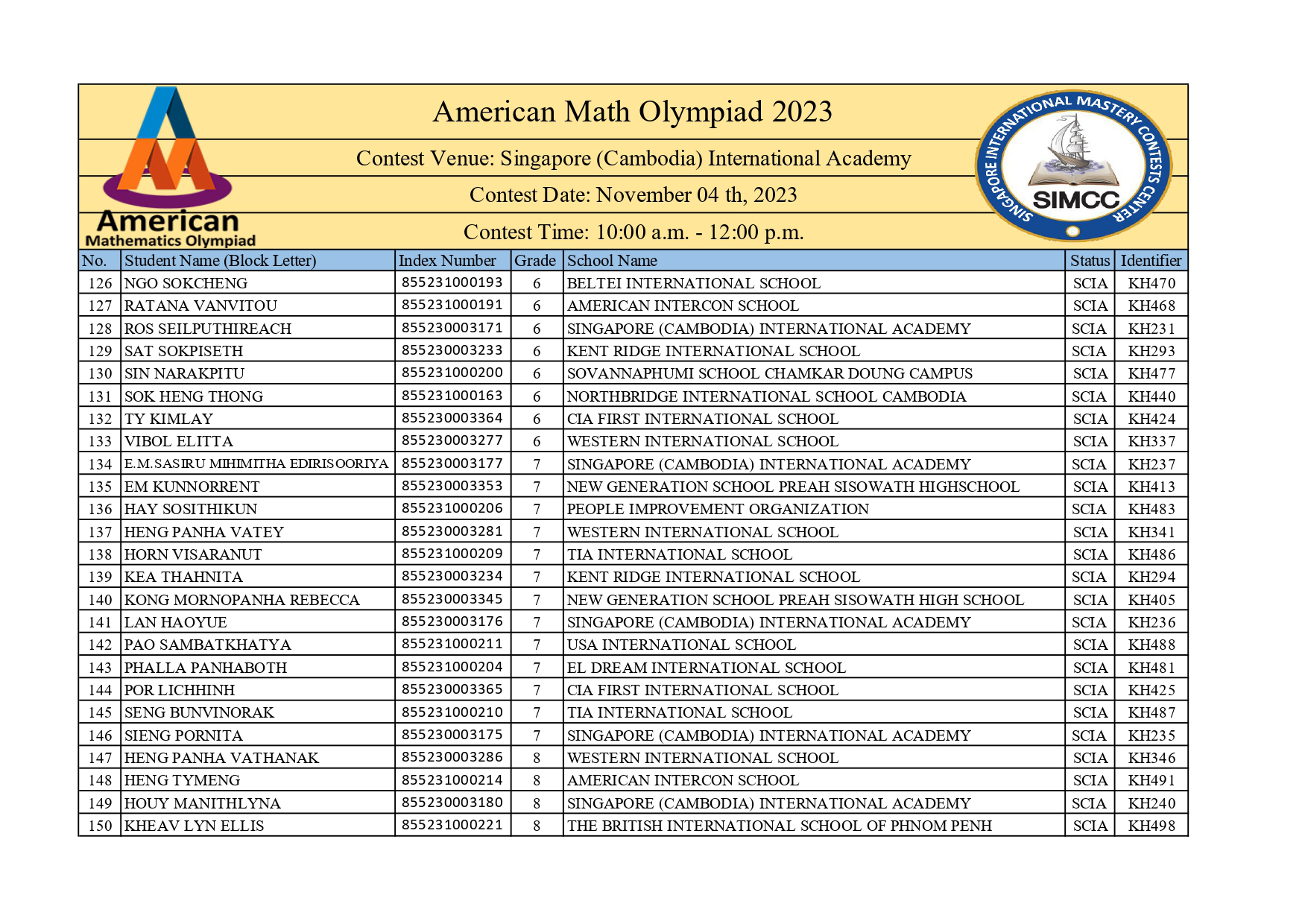 American
Mathematics Olympiad

American Math Olympiad 2023

Contest Venue: Singapore (Cambodia) International Academy

Contest Date: November 04 th, 2023

Contest Time: 10:00 a.m. - 12:00 p.m.

SINGAPORE INTERNATIONAL MASTERY CONTESTS CENTER
SIMCC

| No. | Student Name (Block Letter) | Index Number | Grade | School Name | Status | Identifier |
|---|---|---|---|---|---|---|
| 126 | NGO SOKCHENG | 855231000193 | 6 | BELTEI INTERNATIONAL SCHOOL | SCIA | KH470 |
| 127 | RATANA VANVITOU | 855231000191 | 6 | AMERICAN INTERCON SCHOOL | SCIA | KH468 |
| 128 | ROS SEILPUTHIREACH | 855230003171 | 6 | SINGAPORE (CAMBODIA) INTERNATIONAL ACADEMY | SCIA | KH231 |
| 129 | SAT SOKPISETH | 855230003233 | 6 | KENT RIDGE INTERNATIONAL SCHOOL | SCIA | KH293 |
| 130 | SIN NARAKPITU | 855231000200 | 6 | SOVANNAPHUMI SCHOOL CHAMKAR DOUNG CAMPUS | SCIA | KH477 |
| 131 | SOK HENG THONG | 855231000163 | 6 | NORTHBRIDGE INTERNATIONAL SCHOOL CAMBODIA | SCIA | KH440 |
| 132 | TY KIMLAY | 855230003364 | 6 | CIA FIRST INTERNATIONAL SCHOOL | SCIA | KH424 |
| 133 | VIBOL ELITTA | 855230003277 | 6 | WESTERN INTERNATIONAL SCHOOL | SCIA | KH337 |
| 134 | E.M.SASIRU MIHIMITHA EDIRISOORIYA | 855230003177 | 7 | SINGAPORE (CAMBODIA) INTERNATIONAL ACADEMY | SCIA | KH237 |
| 135 | EM KUNNORRENT | 855230003353 | 7 | NEW GENERATION SCHOOL PREAH SISOWATH HIGHSCHOOL | SCIA | KH413 |
| 136 | HAY SOSITHIKUN | 855231000206 | 7 | PEOPLE IMPROVEMENT ORGANIZATION | SCIA | KH483 |
| 137 | HENG PANHA VATEY | 855230003281 | 7 | WESTERN INTERNATIONAL SCHOOL | SCIA | KH341 |
| 138 | HORN VISARANUT | 855231000209 | 7 | TIA INTERNATIONAL SCHOOL | SCIA | KH486 |
| 139 | KEA THAHNITA | 855230003234 | 7 | KENT RIDGE INTERNATIONAL SCHOOL | SCIA | KH294 |
| 140 | KONG MORNOPANHA REBECCA | 855230003345 | 7 | NEW GENERATION SCHOOL PREAH SISOWATH HIGH SCHOOL | SCIA | KH405 |
| 141 | LAN HAOYUE | 855230003176 | 7 | SINGAPORE (CAMBODIA) INTERNATIONAL ACADEMY | SCIA | KH236 |
| 142 | PAO SAMBATKHATYA | 855231000211 | 7 | USA INTERNATIONAL SCHOOL | SCIA | KH488 |
| 143 | PHALLA PANHABOTH | 855231000204 | 7 | EL DREAM INTERNATIONAL SCHOOL | SCIA | KH481 |
| 144 | POR LICHHINH | 855230003365 | 7 | CIA FIRST INTERNATIONAL SCHOOL | SCIA | KH425 |
| 145 | SENG BUNVINORAK | 855231000210 | 7 | TIA INTERNATIONAL SCHOOL | SCIA | KH487 |
| 146 | SIENG PORNITA | 855230003175 | 7 | SINGAPORE (CAMBODIA) INTERNATIONAL ACADEMY | SCIA | KH235 |
| 147 | HENG PANHA VATHANAK | 855230003286 | 8 | WESTERN INTERNATIONAL SCHOOL | SCIA | KH346 |
| 148 | HENG TYMENG | 855231000214 | 8 | AMERICAN INTERCON SCHOOL | SCIA | KH491 |
| 149 | HOUY MANITHLYNA | 855230003180 | 8 | SINGAPORE (CAMBODIA) INTERNATIONAL ACADEMY | SCIA | KH240 |
| 150 | KHEAV LYN ELLIS | 855231000221 | 8 | THE BRITISH INTERNATIONAL SCHOOL OF PHNOM PENH | SCIA | KH498 |